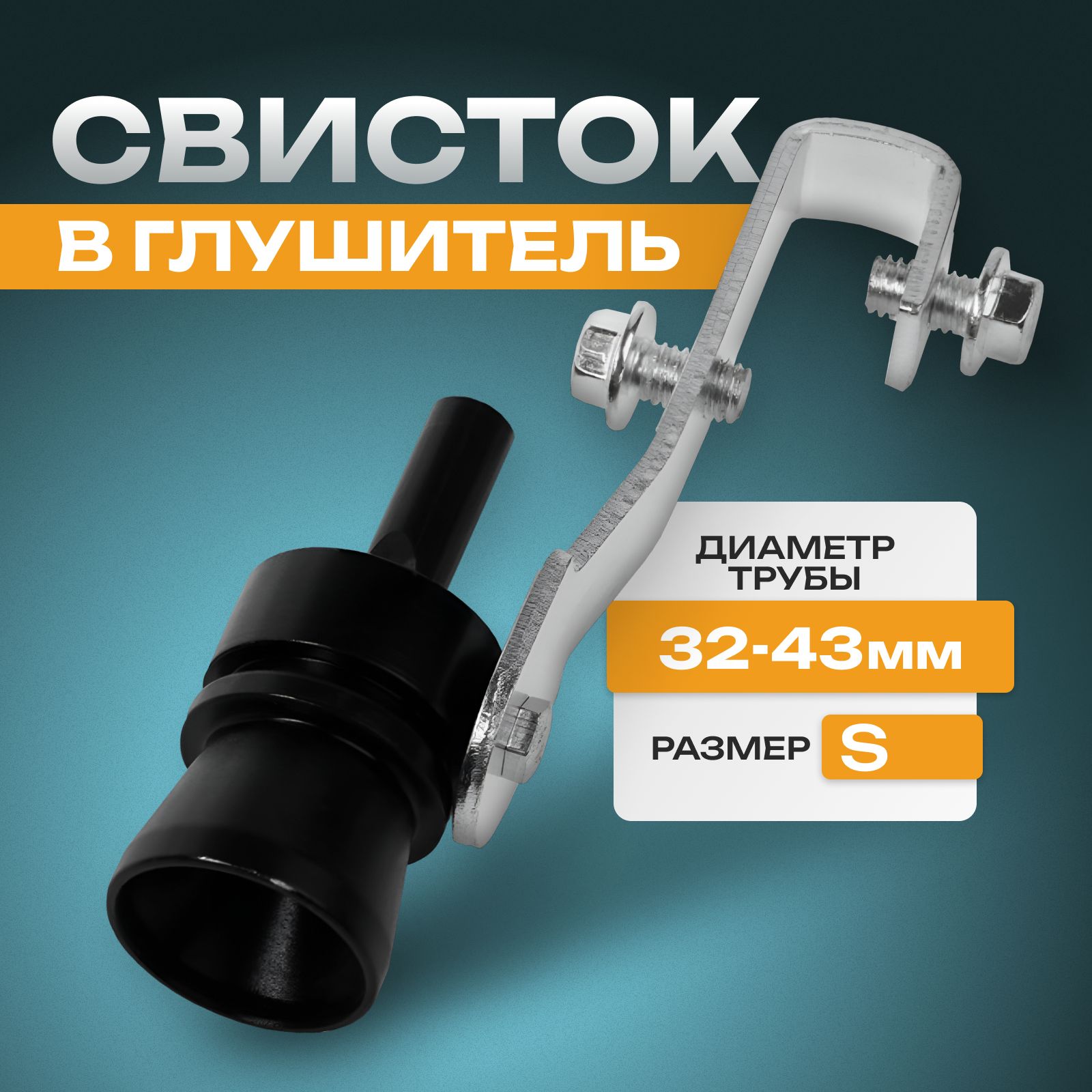 СВИСТОК
В ГЛУШИТЕЛЬ

ДИАМЕТР ТРУБЫ
32-43мм
РАЗМЕР S